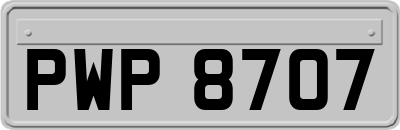 PWP 8707